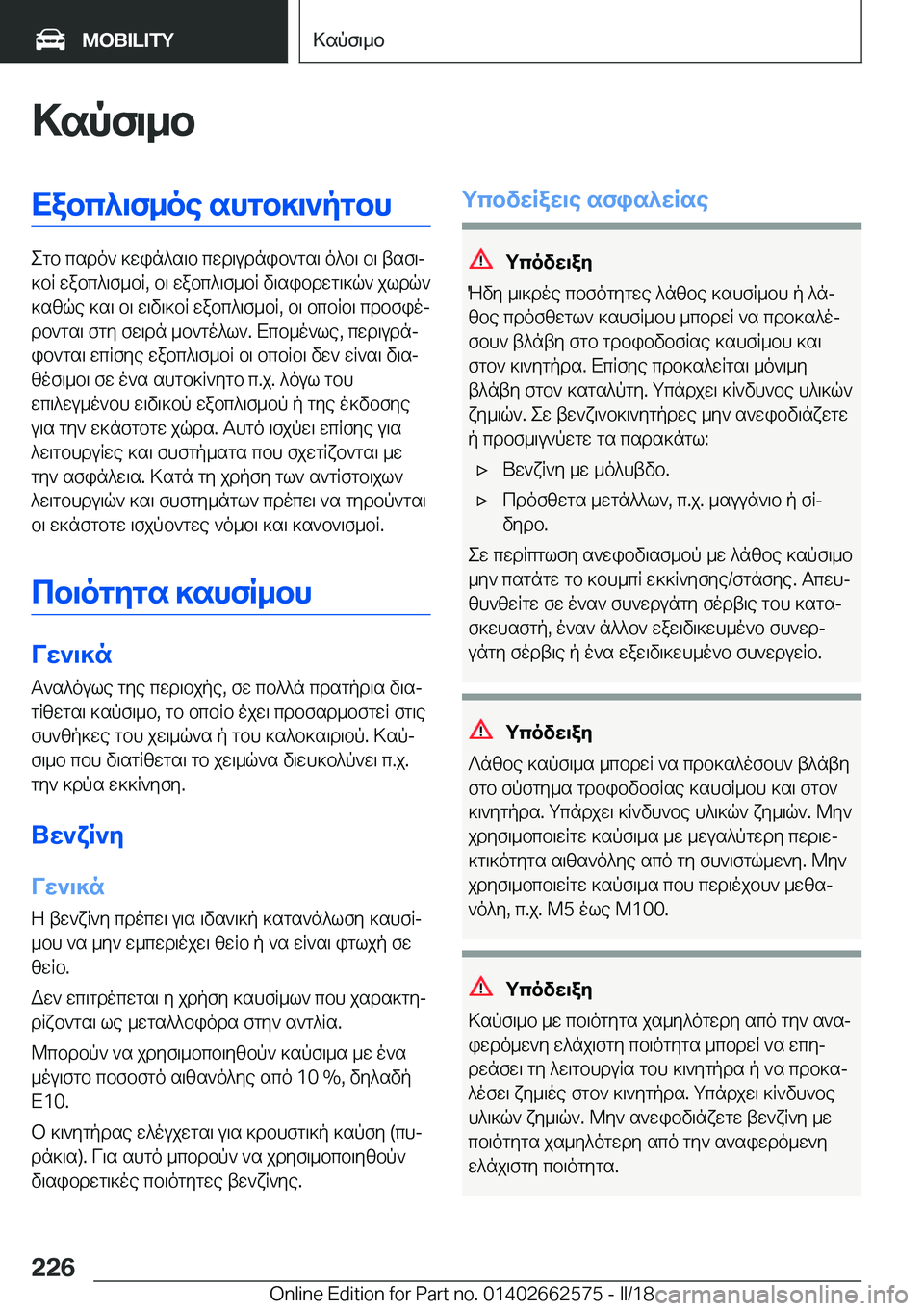 MOBILITY

Καύσιμο

Καύσιμο

Εξοπλισμός αυτοκινήτου

Στο παρόν κεφάλαιο περιγράφονται όλοι οι βασικοί εξοπλισμοί, οι εξοπλισμοί διαφορετικών χωρών καθώς και οι ειδικοί εξοπλισμοί, οι οποίοι προσφέρονται στη σειρά μοντέλων. Επομένως, περιγράφονται επίσης εξοπλισμοί οι οποίοι δεν είναι διαθέσιμοι σε ένα αυτοκίνητο π.χ. λόγω του επιλεγμένου ειδικού εξοπλισμού ή της έκδοσης για την εκάστοτε χώρα. Αυτό ισχύει επίσης για λειτουργίες και συστήματα που σχετίζονται με την ασφάλεια. Κατά τη χρήση των αντίστοιχων λειτουργιών και συστημάτων πρέπει να τηρούνται οι εκάστοτε ισχύοντες νόμοι και κανονισμοί.

Ποιότητα καυσίμου

Γενικά

Αναλόγως της περιοχής, σε πολλά πρατήρια διατίθεται καύσιμο, το οποίο έχει προσαρμοστεί στις συνθήκες του χειμώνα ή του καλοκαιριού. Καύσιμο που διατίθεται το χειμώνα διευκολύνει π.χ. την κρύα εκκίνηση.

Βενζίνη

Γενικά

Η βενζίνη πρέπει για ιδανική κατανάλωση καυσίμου να μην εμπεριέχει θείο ή να είναι φτωχή σε θείο.

Δεν επιτρέπεται η χρήση καυσίμων που χαρακτηρίζονται ως μεταλλοφόρα στην αντλία.

Μπορούν να χρησιμοποιηθούν καύσιμα με ένα μέγιστο ποσοστό αιθανόλης από 10 %, δηλαδή E10.

Ο κινητήρας ελέγχεται για κρουστική καύση (πυράκια). Για αυτό μπορούν να χρησιμοποιηθούν διαφορετικές ποιότητες βενζίνης.

Υποδείξεις ασφαλείας

Υπόδειξη

Ήδη μικρές ποσότητες λάθος καυσίμου ή λάθος πρόσθετων καυσίμου μπορεί να προκαλέσουν βλάβη στο τροφοδοσίας καυσίμου και στον κινητήρα. Επίσης προκαλείται μόνιμη βλάβη στον καταλύτη. Υπάρχει κίνδυνος υλικών ζημιών. Σε βενζινοκινητήρες μην ανεφοδιάζετε ή προσμιγνύετε τα παρακάτω:

▷ Βενζίνη με μόλυβδο.

▷ Πρόσθετα μετάλλων, π.χ. μαγγάνιο ή σίδηρο.

Σε περίπτωση ανεφοδιασμού με λάθος καύσιμο μην πατάτε το κουμπί εκκίνησης/στάσης. Απευθυνθείτε σε έναν συνεργάτη σέρβις του κατασκευαστή, έναν άλλον εξειδικευμένο συνεργάτη σέρβις ή ένα εξειδικευμένο συνεργείο.

Υπόδειξη

Λάθος καύσιμα μπορεί να προκαλέσουν βλάβη στο σύστημα τροφοδοσίας καυσίμου και στον κινητήρα. Υπάρχει κίνδυνος υλικών ζημιών. Μην χρησιμοποιείτε καύσιμα με μεγαλύτερη περιεκτικότητα αιθανόλης από τη συνιστώμενη. Μην χρησιμοποιείτε καύσιμα που περιέχουν μεθανόλη, π.χ. M5 έως M100.

Υπόδειξη

Καύσιμο με ποιότητα χαμηλότερη από την αναφερόμενη ελάχιστη ποιότητα μπορεί να επηρεάσει τη λειτουργία του κινητήρα ή να προκαλέσει ζημιές στον κινητήρα. Υπάρχει κίνδυνος υλικών ζημιών. Μην ανεφοδιάζετε βενζίνη με ποιότητα χαμηλότερη από την αναφερόμενη ελάχιστη ποιότητα.

226

Online Edition for Part no. 01402662575 - II/18 carmanualsonline.info